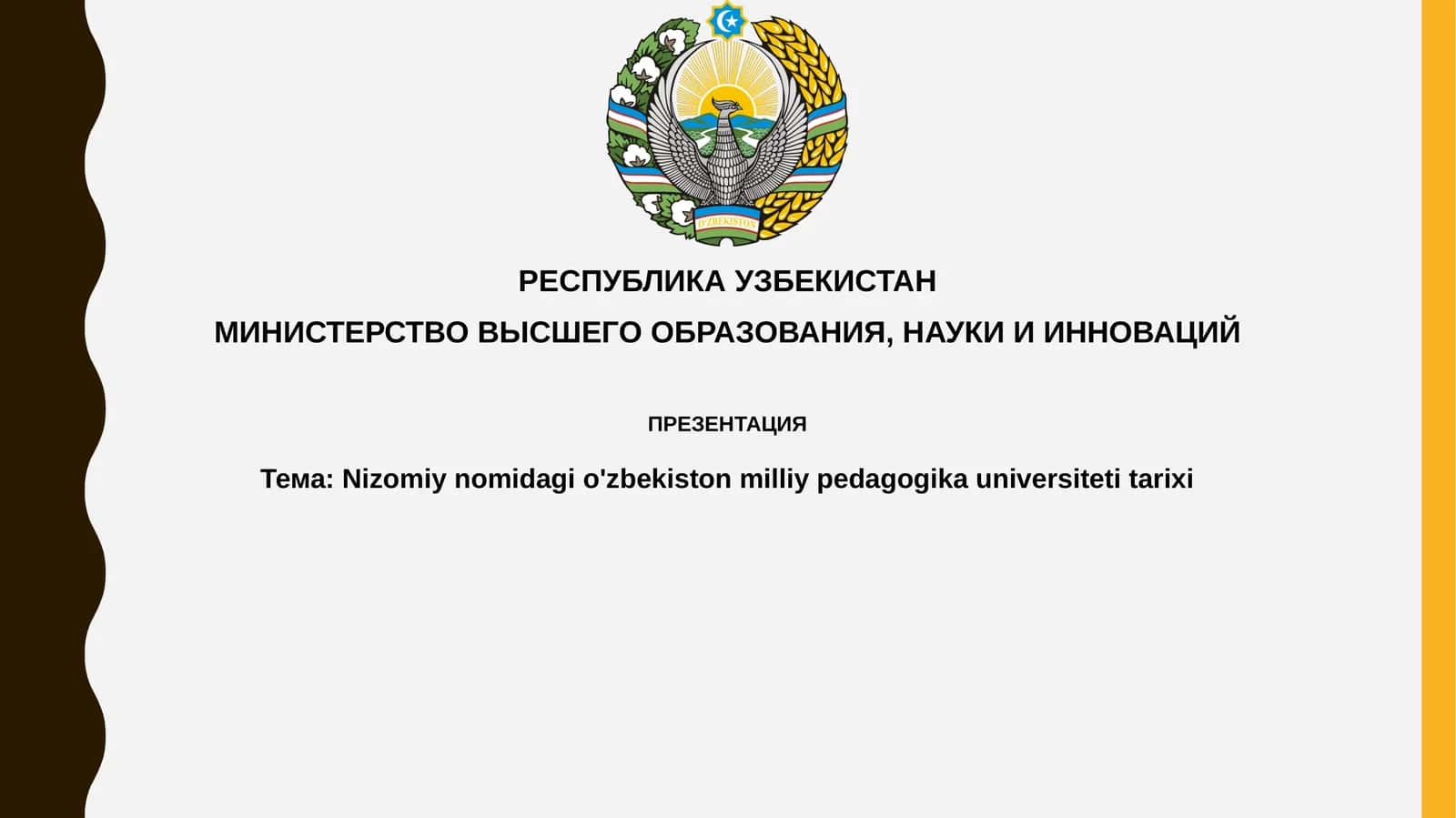 O'ZBEKISTON

РЕСПУБЛИКА УЗБЕКИСТАН

МИНИСТЕРСТВО ВЫСШЕГО ОБРАЗОВАНИЯ, НАУКИ И ИННОВАЦИЙ

ПРЕЗЕНТАЦИЯ

Тема: Nizomiy nomidagi o'zbekiston milliy pedagogika universiteti tarixi